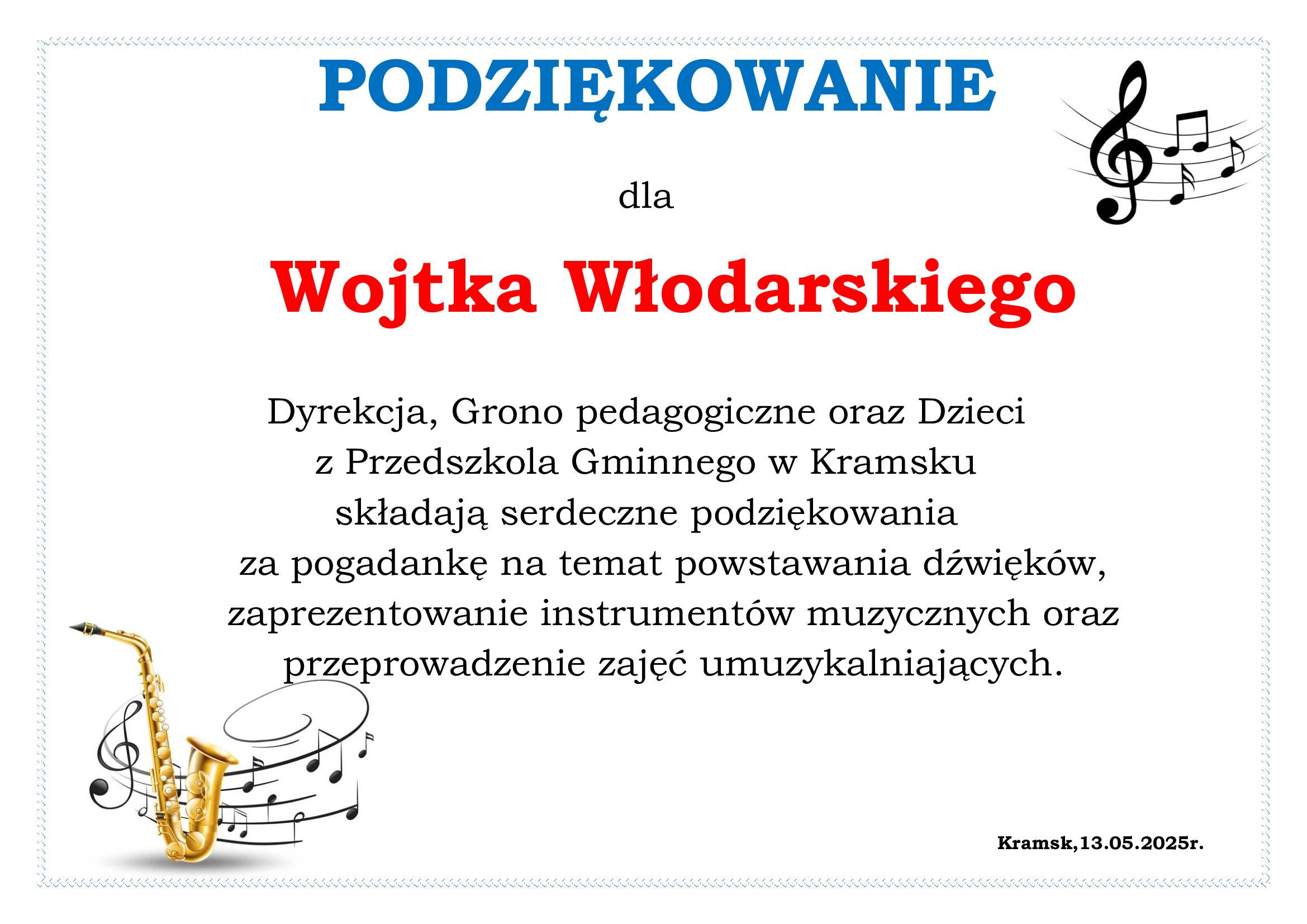 PODZIĘKOWANIE

dla

Wojtka Włodarskiego

Dyrekcja, Grono pedagogiczne oraz Dzieci
z Przedszkola Gminnego w Kramsku
składają serdeczne podziękowania
za pogadankę na temat powstawania dźwięków,
zaprezentowanie instrumentów muzycznych oraz
przeprowadzenie zajęć umuzykalniających.

Kramsk,13.05.2025r.